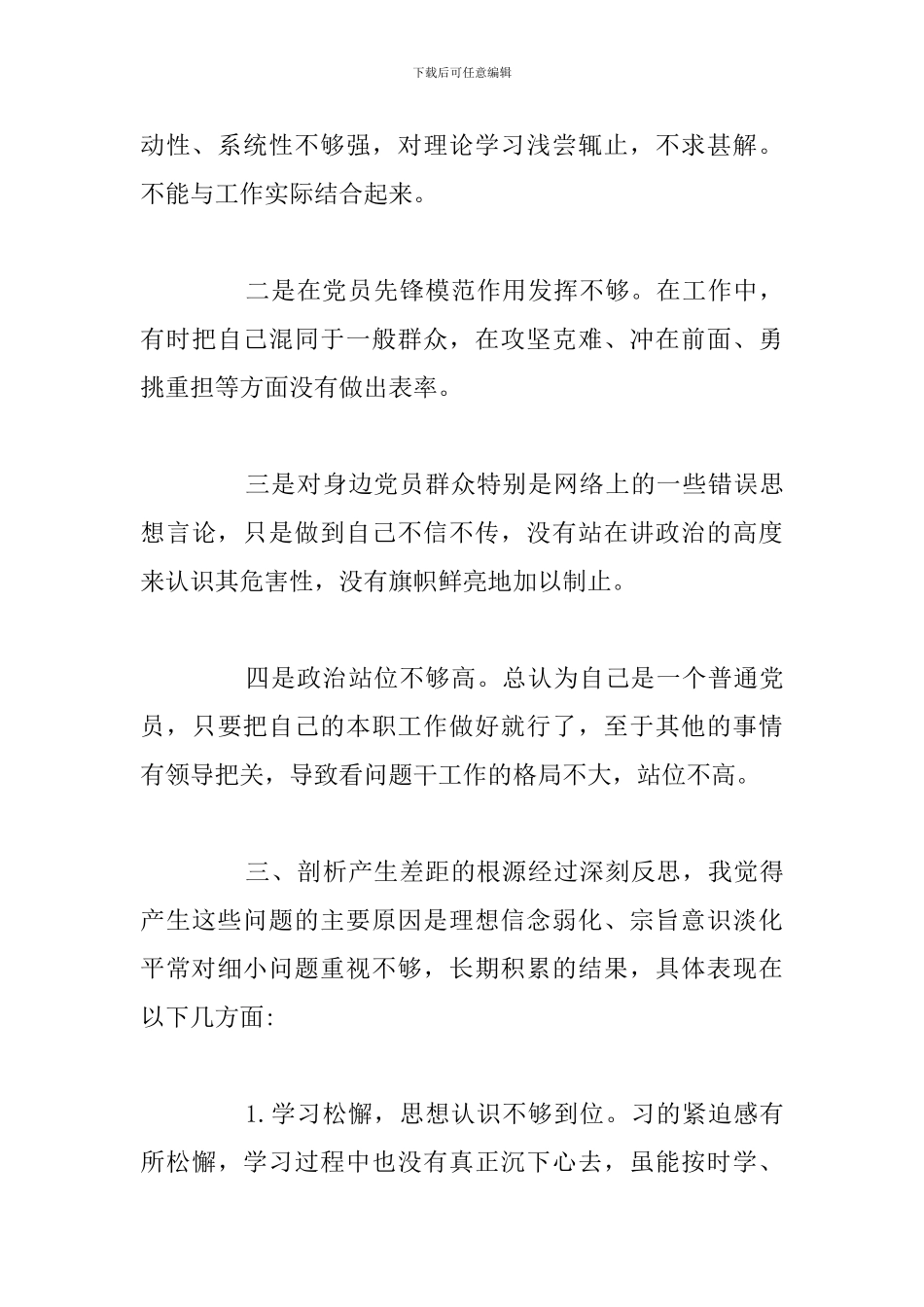 下载后可任意编辑

动性、系统性不够强，对理论学习浅尝辄止，不求甚解。不能与工作实际结合起来。

二是在党员先锋模范作用发挥不够。在工作中，有时把自己混同于一般群众，在攻坚克难、冲在前面、勇挑重担等方面没有做出表率。

三是对身边党员群众特别是网络上的一些错误思想言论，只是做到自己不信不传，没有站在讲政治的高度来认识其危害性，没有旗帜鲜亮地加以制止。

四是政治站位不够高。总认为自己是一个普通党员，只要把自己的本职工作做好就行了，至于其他的事情有领导把关，导致看问题干工作的格局不大，站位不高。

三、剖析产生差距的根源经过深刻反思，我觉得产生这些问题的主要原因是理想信念弱化、宗旨意识淡化平常对细小问题重视不够，长期积累的结果，具体表现在以下几方面:

1. 学习松懈，思想认识不够到位。习的紧迫感有所松懈，学习过程中也没有真正沉下心去，虽能按时学、